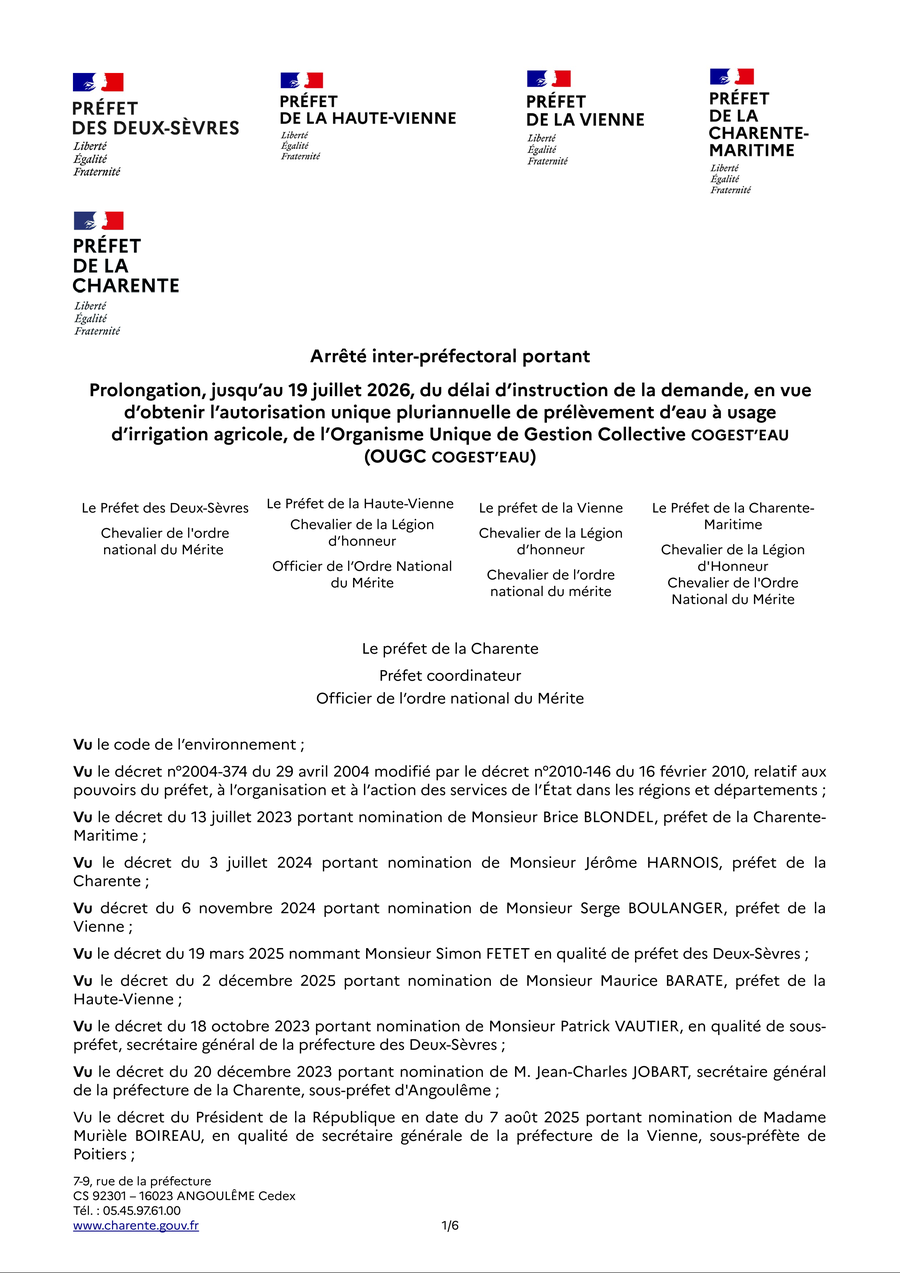 PRÉFET DES DEUX-SÈVRES
Liberté
Égalité
Fraternité

PRÉFET DE LA HAUTE-VIENNE
Liberté
Égalité
Fraternité

PRÉFET DE LA VIENNE
Liberté
Égalité
Fraternité

PRÉFET DE LA CHARENTE-MARITIME
Liberté
Égalité
Fraternité

PRÉFET DE LA CHARENTE
Liberté
Égalité
Fraternité

Arrêté inter-préfectoral portant

Prolongation, jusqu'au 19 juillet 2026, du délai d'instruction de la demande, en vue d'obtenir l'autorisation unique pluriannuelle de prélèvement d'eau à usage d'irrigation agricole, de l'Organisme Unique de Gestion Collective COGEST'EAU (OUGC COGEST'EAU)

Le Préfet des Deux-Sèvres
Chevalier de l'ordre national du Mérite

Le Préfet de la Haute-Vienne
Chevalier de la Légion d'honneur
Officier de l'Ordre National du Mérite

Le préfet de la Vienne
Chevalier de la Légion d'honneur
Chevalier de l'ordre national du mérite

Le Préfet de la Charente-Maritime
Chevalier de la Légion d'Honneur
Chevalier de l'Ordre National du Mérite

Le préfet de la Charente
Préfet coordinateur
Officier de l'ordre national du Mérite

Vu le code de l'environnement ;

Vu le décret n°2004-374 du 29 avril 2004 modifié par le décret n°2010-146 du 16 février 2010, relatif aux pouvoirs du préfet, à l'organisation et à l'action des services de l'État dans les régions et départements ;

Vu le décret du 13 juillet 2023 portant nomination de Monsieur Brice BLONDEL, préfet de la Charente-Maritime ;

Vu le décret du 3 juillet 2024 portant nomination de Monsieur Jérôme HARNOIS, préfet de la Charente ;

Vu décret du 6 novembre 2024 portant nomination de Monsieur Serge BOULANGER, préfet de la Vienne ;

Vu le décret du 19 mars 2025 nommant Monsieur Simon FETET en qualité de préfet des Deux-Sèvres ;

Vu le décret du 2 décembre 2025 portant nomination de Monsieur Maurice BARATE, préfet de la Haute-Vienne ;

Vu le décret du 18 octobre 2023 portant nomination de Monsieur Patrick VAUTIER, en qualité de sous-préfet, secrétaire général de la préfecture des Deux-Sèvres ;

Vu le décret du 20 décembre 2023 portant nomination de M. Jean-Charles JOBART, secrétaire général de la préfecture de la Charente, sous-préfet d'Angoulême ;

Vu le décret du Président de la République en date du 7 août 2025 portant nomination de Madame Murièle BOIREAU, en qualité de secrétaire générale de la préfecture de la Vienne, sous-préfète de Poitiers ;

7-9, rue de la préfecture
CS 92301 – 16023 ANGOULÊME Cedex
Tél. : 05.45.97.61.00
www.charente.gouv.fr

1/6